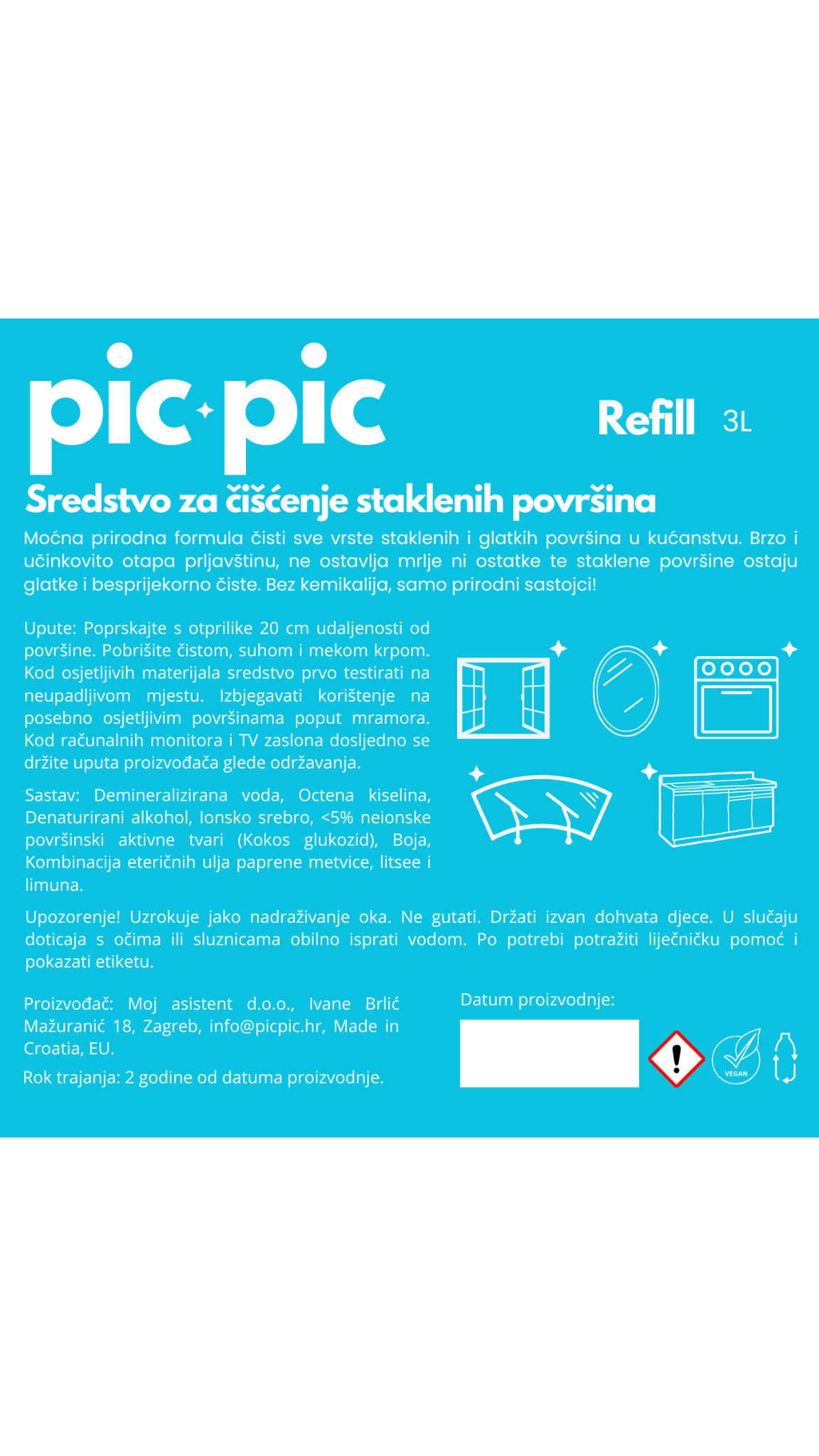 pic pic

Refill 3L

Sredstvo za čišćenje staklenih površina

Moćna prirodna formula čisti sve vrste staklenih i glatkih površina u kućanstvu. Brzo i učinkovito otapa prljavštinu, ne ostavlja mrlje ni ostatke te staklene površine ostaju glatke i besprijekorno čiste. Bez kemikalija, samo prirodni sastojci!

Upute: Poprskajte s otprilike 20 cm udaljenosti od površine. Pobrišite čistom, suhom i mekom krpom. Kod osjetljivih materijala sredstvo prvo testirati na neupadljivom mjestu. Izbjegavati korištenje na posebno osjetljivim površinama poput mramora. Kod računalnih monitora i TV zaslona dosljedno se držite uputa proizvođača glede održavanja.

Sastav: Demineralizirana voda, Octena kiselina, Denaturirani alkohol, Ionsko srebro, <5% neionske površinski aktivne tvari (Kokos glukozid), Boja, Kombinacija eteričnih ulja paprene metvice, litsee i limuna.

Upozorenje! Uzrokuje jako nadraživanje oka. Ne gutati. Držati izvan dohvata djece. U slučaju doticaja s očima ili sluznicama obilno isprati vodom. Po potrebi potražiti liječničku pomoć i pokazati etiketu.

Proizvođač: Moj asistent d.o.o., Ivane Brlić Mažuranić 18, Zagreb, info@picpic.hr, Made in Croatia, EU.

Rok trajanja: 2 godine od datuma proizvodnje.

Datum proizvodnje:

VEGAN